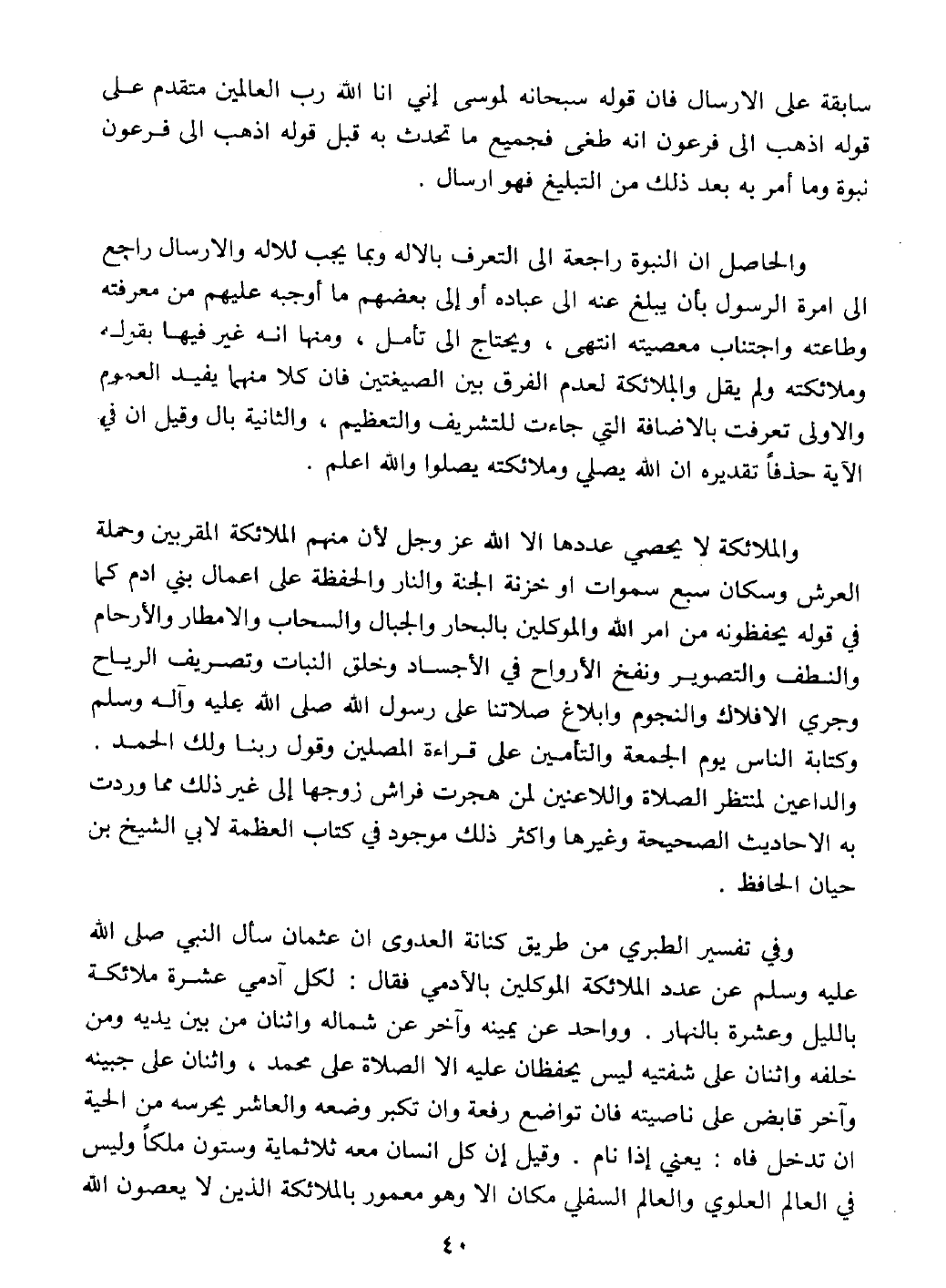 سابقة على الارسال فان قوله سبحانه لموسى إني انا الله رب العالمين متقدم على قوله اذهب الى فرعون انه طغى فجميع ما تحدث به قبل قوله اذهب الى فرعون نبوة وما أمر به بعد ذلك من التبليغ فهو ارسال .

والحاصل ان النبوة راجعة الى التعرف بالاله وبما يجب للاله والارسال راجع الى امرة الرسول بأن يبلغ عنه الى عباده أو إلى بعضهم ما أوجبه عليهم من معرفته وطاعته واجتناب معصيته انتهى ، ويحتاج الى تأمل ، ومنها انه غير فيها بقوله وملائكته ولم يقل والملائكة لعدم الفرق بين الصيغتين فان كلا منهما يفيد العموم والاولى تعرفت بالاضافة التي جاءت للتشريف والتعظيم ، والثانية بال وقيل ان في الآية حذفاً تقديره ان الله يصلي وملائكته يصلوا والله اعلم .

والملائكة لا يحصي عددها الا الله عز وجل لأن منهم الملائكة المقربين وحملة العرش وسكان سبع سموات او خزنة الجنة والنار والحفظة على اعمال بني ادم كما في قوله يحفظونه من امر الله والموكلين بالبحار والجبال والسحاب والامطار والأرحام والنطف والتصوير ونفخ الأرواح في الأجساد وخلق النبات وتصريف الرياح وجري الافلاك والنجوم وابلاغ صلاتنا على رسول الله صلى الله عليه وآله وسلم وكتابة الناس يوم الجمعة والتأمين على قراءة المصلين وقول ربنا ولك الحمد . والداعين لمنتظر الصلاة واللاعنين لمن هجرت فراش زوجها إلى غير ذلك مما وردت به الاحاديث الصحيحة وغيرها واكثر ذلك موجود في كتاب العظمة لابي الشيخ بن حيان الحافظ .

وفي تفسير الطبري من طريق كنانة العدوى ان عثمان سأل النبي صلى الله عليه وسلم عن عدد الملائكة الموكلين بالآدمي فقال : لكل آدمي عشرة ملائكة بالليل وعشرة بالنهار . وواحد عن يمينه وآخر عن شماله واثنان من بين يديه ومن خلفه واثنان على شفتيه ليس يحفظان عليه الا الصلاة على محمد ، واثنان على جبينه وآخر قابض على ناصيته فان تواضع رفعة وان تكبر وضعه والعاشر يحرسه من الحية ان تدخل فاه : يعني إذا نام . وقيل إن كل انسان معه ثلاثماية وستون ملكاً وليس في العالم العلوي والعالم السفلي مكان الا وهو معمور بالملائكة الذين لا يعصون الله

٤٠